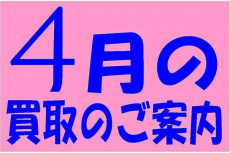 4月の
買取のご案内